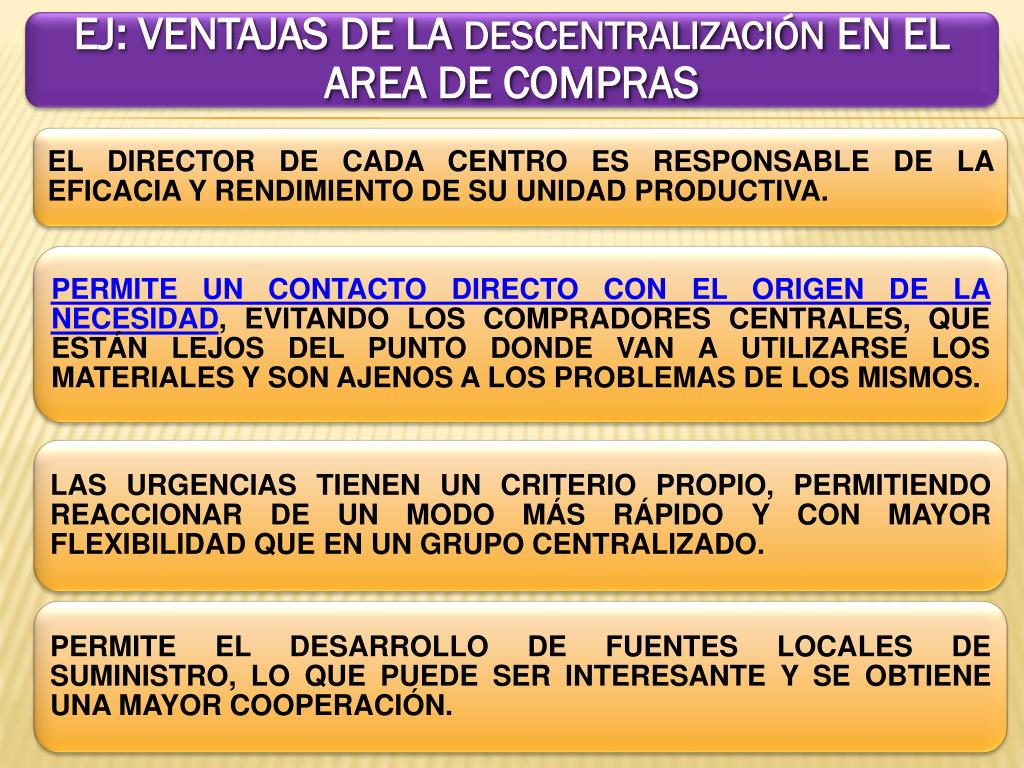 EJ: VENTAJAS DE LA DESCENTRALIZACIÓN EN EL AREA DE COMPRAS

EL DIRECTOR DE CADA CENTRO ES RESPONSABLE DE LA EFICACIA Y RENDIMIENTO DE SU UNIDAD PRODUCTIVA.

PERMITE UN CONTACTO DIRECTO CON EL ORIGEN DE LA NECESIDAD, EVITANDO LOS COMPRADORES CENTRALES, QUE ESTÁN LEJOS DEL PUNTO DONDE VAN A UTILIZARSE LOS MATERIALES Y SON AJENOS A LOS PROBLEMAS DE LOS MISMOS.

LAS URGENCIAS TIENEN UN CRITERIO PROPIO, PERMITIENDO REACCIONAR DE UN MODO MÁS RÁPIDO Y CON MAYOR FLEXIBILIDAD QUE EN UN GRUPO CENTRALIZADO.

PERMITE EL DESARROLLO DE FUENTES LOCALES DE SUMINISTRO, LO QUE PUEDE SER INTERESANTE Y SE OBTIENE UNA MAYOR COOPERACIÓN.